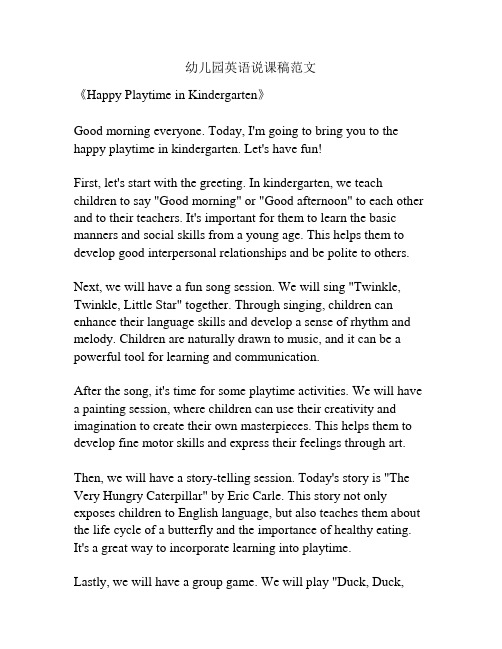 幼儿园英语说课稿范文

《Happy Playtime in Kindergarten》

Good morning everyone. Today, I'm going to bring you to the happy playtime in kindergarten. Let's have fun!

First, let's start with the greeting. In kindergarten, we teach children to say "Good morning" or "Good afternoon" to each other and to their teachers. It's important for them to learn the basic manners and social skills from a young age. This helps them to develop good interpersonal relationships and be polite to others.

Next, we will have a fun song session. We will sing "Twinkle, Twinkle, Little Star" together. Through singing, children can enhance their language skills and develop a sense of rhythm and melody. Children are naturally drawn to music, and it can be a powerful tool for learning and communication.

After the song, it's time for some playtime activities. We will have a painting session, where children can use their creativity and imagination to create their own masterpieces. This helps them to develop fine motor skills and express their feelings through art.

Then, we will have a story-telling session. Today's story is "The Very Hungry Caterpillar" by Eric Carle. This story not only exposes children to English language, but also teaches them about the life cycle of a butterfly and the importance of healthy eating. It's a great way to incorporate learning into playtime.

Lastly, we will have a group game. We will play "Duck, Duck,